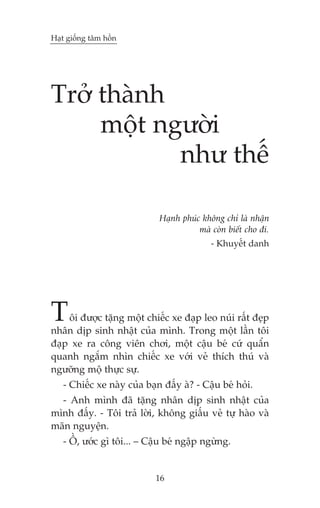 Hạt giống tâm hồn

Trở thành một người như thế

Hạnh phúc không chỉ là nhận mà còn biết cho đi.
- Khuyết danh

Tôi được tặng một chiếc xe đạp leo núi rất đẹp nhân dịp sinh nhật của mình. Trong một lần tôi đạp xe ra công viên chơi, một cậu bé cứ quẩn quanh ngắm nhìn chiếc xe với vẻ thích thú và ngưỡng mộ thực sự.

- Chiếc xe này của bạn đấy à? - Cậu bé hỏi.

- Anh mình đã tặng nhân dịp sinh nhật của mình đấy. - Tôi trả lời, không giấu vẻ tự hào và mãn nguyện.

- Ồ, ước gì tôi... – Cậu bé ngập ngừng.

16